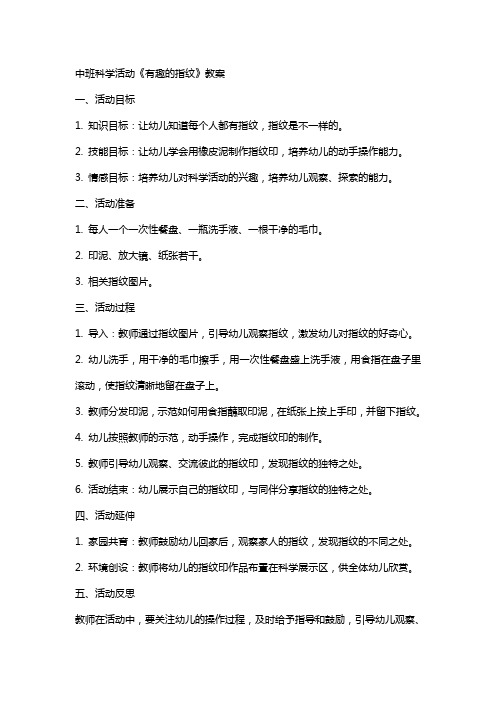 中班科学活动《有趣的指纹》教案

一、活动目标

1. 知识目标：让幼儿知道每个人都有指纹，指纹是不一样的。

2. 技能目标：让幼儿学会用橡皮泥制作指纹印，培养幼儿的动手操作能力。

3. 情感目标：培养幼儿对科学活动的兴趣，培养幼儿观察、探索的能力。

二、活动准备

1. 每人一个一次性餐盘、一瓶洗手液、一根干净的毛巾。

2. 印泥、放大镜、纸张若干。

3. 相关指纹图片。

三、活动过程

1. 导入：教师通过指纹图片，引导幼儿观察指纹，激发幼儿对指纹的好奇心。

2. 幼儿洗手，用干净的毛巾擦手，用一次性餐盘盛上洗手液，用食指在盘子里滚动，使指纹清晰地留在盘子上。

3. 教师分发印泥，示范如何用食指蘸取印泥，在纸张上按上手印，并留下指纹。

4. 幼儿按照教师的示范，动手操作，完成指纹印的制作。

5. 教师引导幼儿观察、交流彼此的指纹印，发现指纹的独特之处。

6. 活动结束：幼儿展示自己的指纹印，与同伴分享指纹的独特之处。

四、活动延伸

1. 家园共育：教师鼓励幼儿回家后，观察家人的指纹，发现指纹的不同之处。

2. 环境创设：教师将幼儿的指纹印作品布置在科学展示区，供全体幼儿欣赏。

五、活动反思

教师在活动中，要关注幼儿的操作过程，及时给予指导和鼓励，引导幼儿观察、